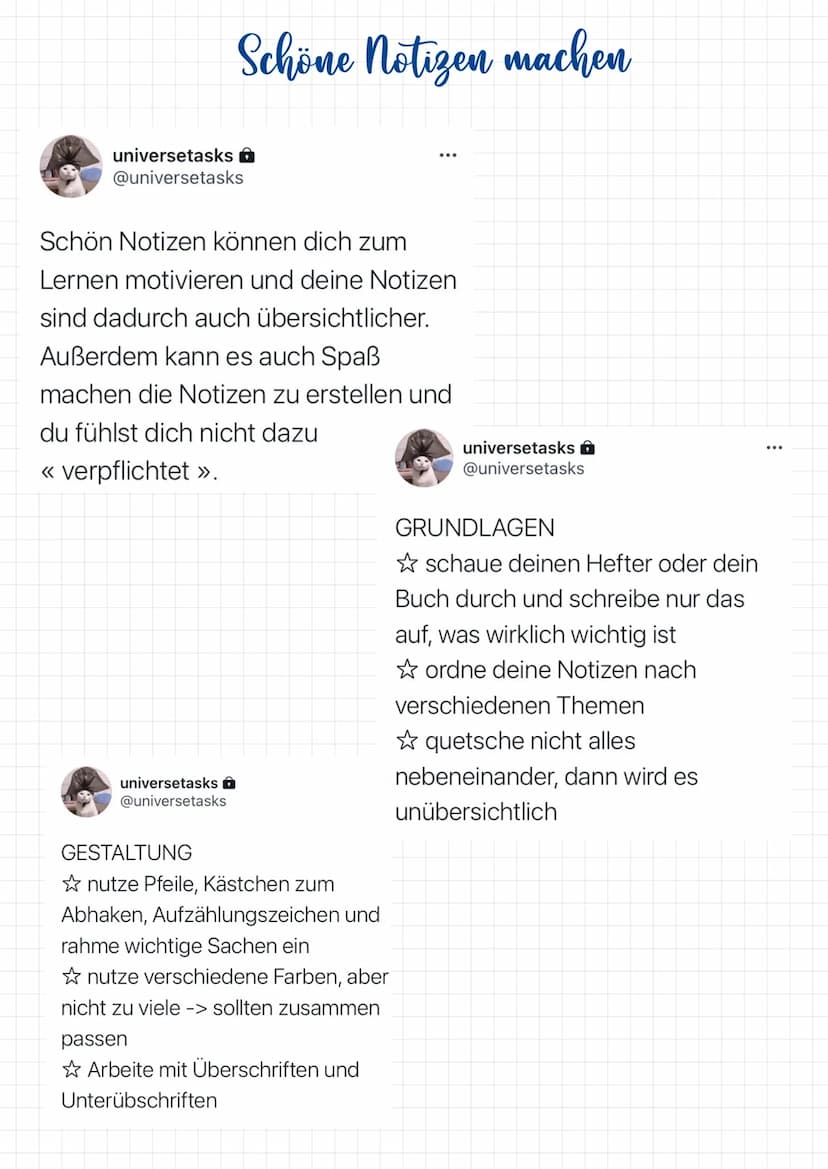 Schöne Notizen machen

universetasks
@universetasks
...

Schön Notizen können dich zum Lernen motivieren und deine Notizen sind dadurch auch übersichtlicher. Außerdem kann es auch Spaß machen die Notizen zu erstellen und du fühlst dich nicht dazu « verpflichtet ».

universetasks
@universetasks
...

GRUNDLAGEN
☆ schaue deinen Hefter oder dein Buch durch und schreibe nur das auf, was wirklich wichtig ist
☆ ordne deine Notizen nach verschiedenen Themen
☆ quetsche nicht alles nebeneinander, dann wird es unübersichtlich

universetasks
@universetasks

GESTALTUNG
☆ nutze Pfeile, Kästchen zum Abhaken, Aufzählungszeichen und rahme wichtige Sachen ein
☆ nutze verschiedene Farben, aber nicht zu viele -> sollten zusammen passen
☆ Arbeite mit Überschriften und Unterübschriften